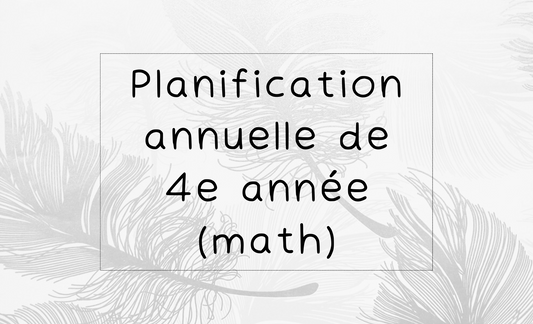 Planification annuelle de 4e année (math)